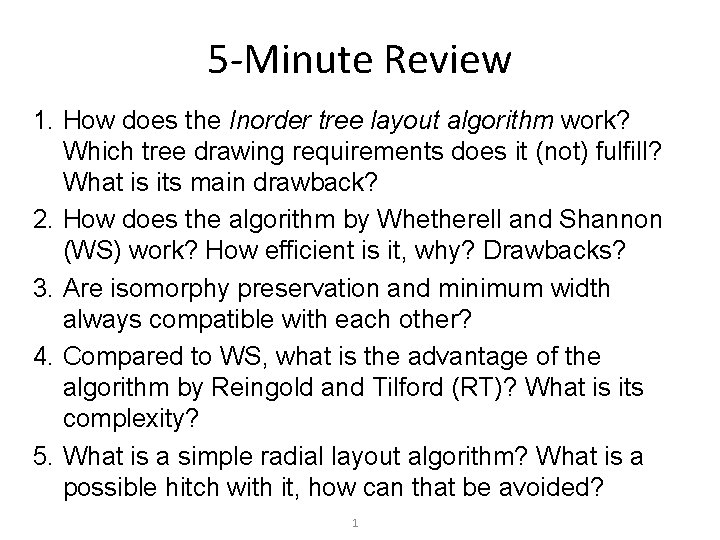 5-Minute Review

1. How does the Inorder tree layout algorithm work? Which tree drawing requirements does it (not) fulfill? What is its main drawback?
2. How does the algorithm by Whetherell and Shannon (WS) work? How efficient is it, why? Drawbacks?
3. Are isomorphy preservation and minimum width always compatible with each other?
4. Compared to WS, what is the advantage of the algorithm by Reingold and Tilford (RT)? What is its complexity?
5. What is a simple radial layout algorithm? What is a possible hitch with it, how can that be avoided?

1